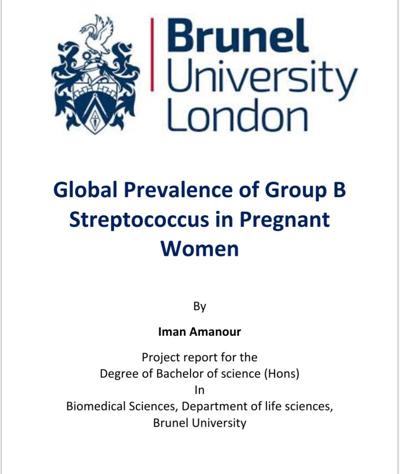 Brunel
University
London

Global Prevalence of Group B Streptococcus in Pregnant Women

By

Iman Amanour

Project report for the
Degree of Bachelor of science (Hons)
In
Biomedical Sciences, Department of life sciences,
Brunel University